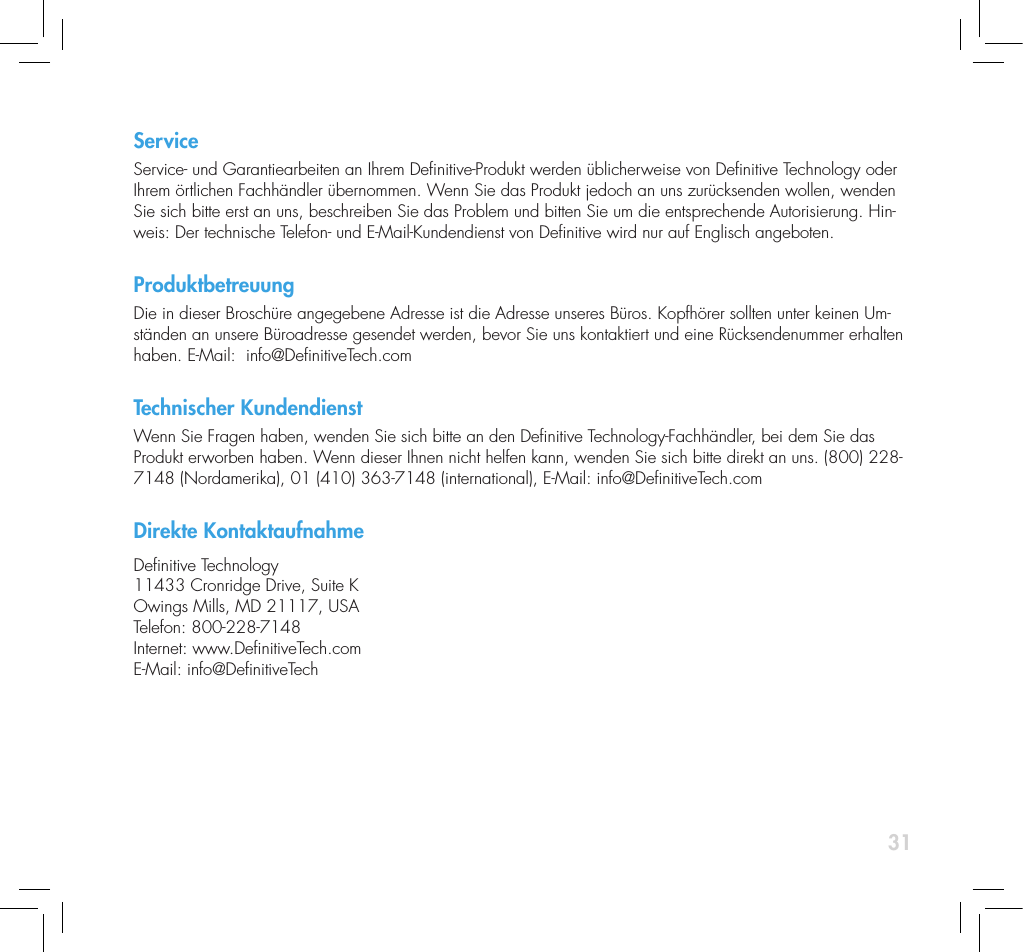 Service

Service- und Garantiearbeiten an Ihrem Definitive-Produkt werden üblicherweise von Definitive Technology oder Ihrem örtlichen Fachhändler übernommen. Wenn Sie das Produkt jedoch an uns zurücksenden wollen, wenden Sie sich bitte erst an uns, beschreiben Sie das Problem und bitten Sie um die entsprechende Autorisierung. Hinweis: Der technische Telefon- und E-Mail-Kundendienst von Definitive wird nur auf Englisch angeboten.

Produktbetreuung

Die in dieser Broschüre angegebene Adresse ist die Adresse unseres Büros. Kopfhörer sollten unter keinen Umständen an unsere Büroadresse gesendet werden, bevor Sie uns kontaktiert und eine Rücksendenummer erhalten haben. E-Mail: info@DefinitiveTech.com

Technischer Kundendienst

Wenn Sie Fragen haben, wenden Sie sich bitte an den Definitive Technology-Fachhändler, bei dem Sie das Produkt erworben haben. Wenn dieser Ihnen nicht helfen kann, wenden Sie sich bitte direkt an uns. (800) 228-7148 (Nordamerika), 01 (410) 363-7148 (international), E-Mail: info@DefinitiveTech.com

Direkte Kontaktaufnahme

Definitive Technology
11433 Cronridge Drive, Suite K
Owings Mills, MD 21117, USA
Telefon: 800-228-7148
Internet: www.DefinitiveTech.com
E-Mail: info@DefinitiveTech

31